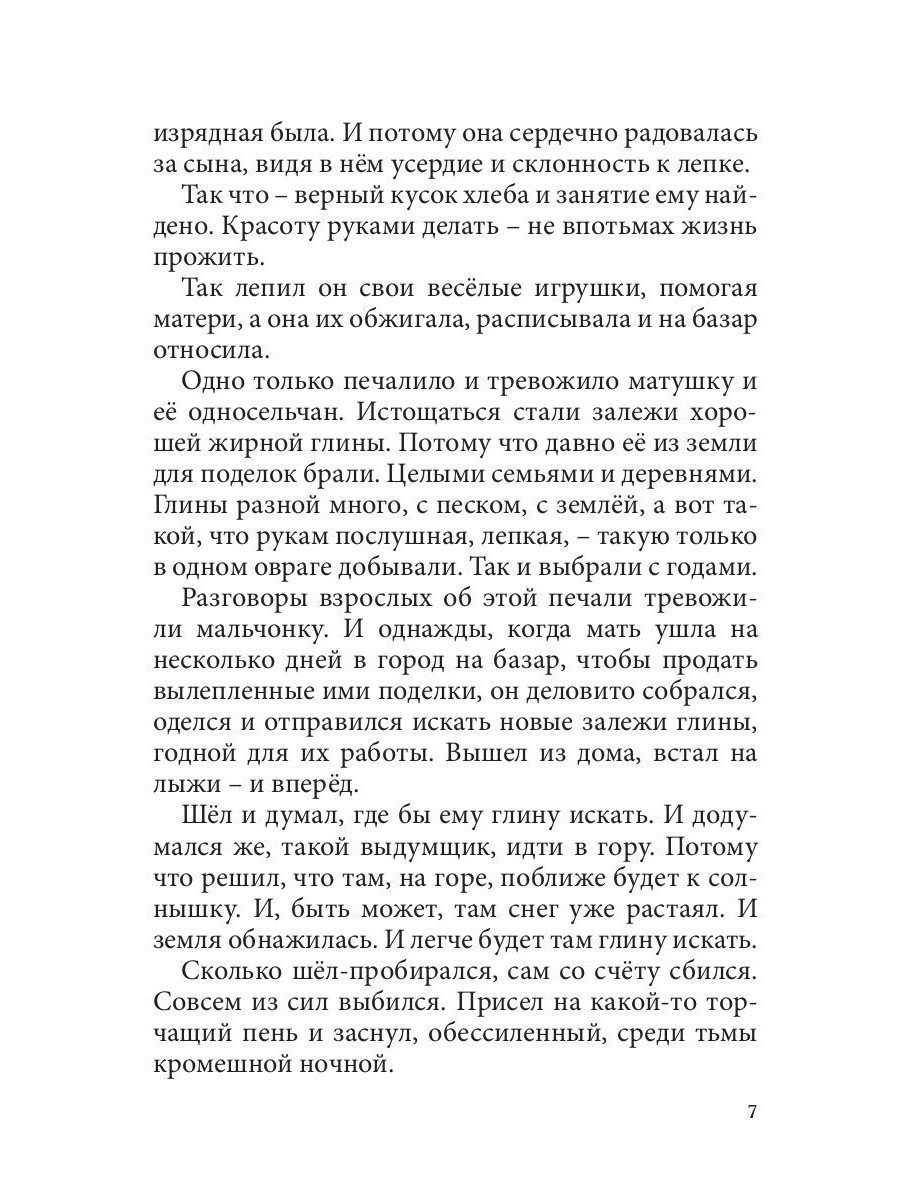 изрядная была. И потому она сердечно радовалась за сына, видя в нём усердие и склонность к лепке.

Так что – верный кусок хлеба и занятие ему найдено. Красоту руками делать – не впотьмах жизнь прожить.

Так лепил он свои весёлые игрушки, помогая матери, а она их обжигала, расписывала и на базар относила.

Одно только печалило и тревожило матушку и её односельчан. Истощаться стали залежи хорошей жирной глины. Потому что давно её из земли для поделок брали. Целыми семьями и деревнями. Глины разной много, с песком, с землёй, а вот такой, что рукам послушная, лепкая, – такую только в одном овраге добывали. Так и выбрали с годами.

Разговоры взрослых об этой печали тревожили мальчонку. И однажды, когда мать ушла на несколько дней в город на базар, чтобы продать вылепленные ими поделки, он деловито собрался, оделся и отправился искать новые залежи глины, годной для их работы. Вышел из дома, встал на лыжи – и вперёд.

Шёл и думал, где бы ему глину искать. И додумался же, такой выдумщик, идти в гору. Потому что решил, что там, на горе, поближе будет к солнышку. И, быть может, там снег уже растаял. И земля обнажилась. И легче будет там глину искать.

Сколько шёл-пробирался, сам со счёту сбился. Совсем из сил выбился. Присел на какой-то торчащий пень и заснул, обессиленный, среди тьмы кромешной ночной.

7